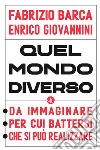 FABRIZIO BARCA
ENRICO GIOVANNINI

QUEL
MONDO
DIVERSO

• DA IMMAGINARE
• PER CUI BATTERSI
• CHE SI PUÒ REALIZZARE